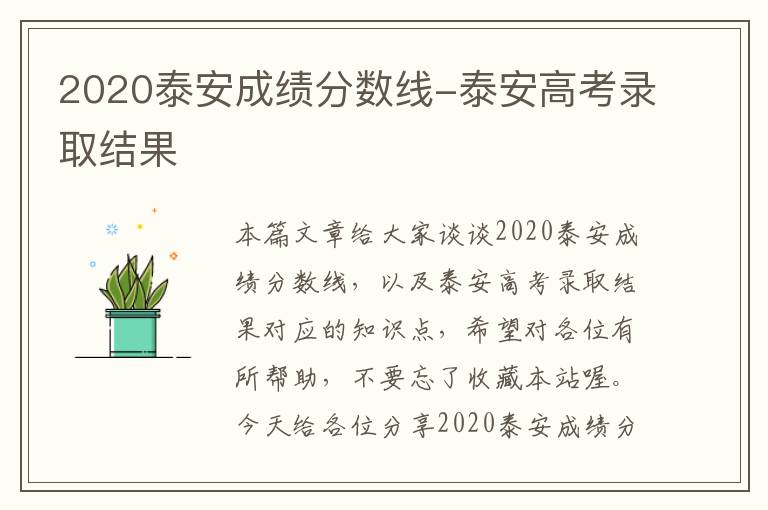 2020泰安成绩分数线-泰安高考录取结果

本篇文章给大家谈谈2020泰安成绩分数线，以及泰安高考录取结果对应的知识点，希望对各位有所帮助，不要忘了收藏本站喔。今天给各位分享2020泰安成绩分